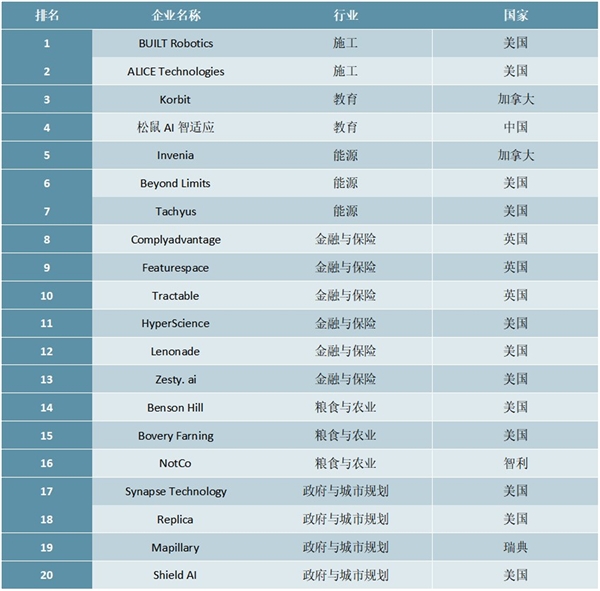 | 排名 | 企业名称 | 行业 | 国家 |
|---|---|---|---|
| 1 | BUILT Robotics | 施工 | 美国 |
| 2 | ALICE Technologies | 施工 | 美国 |
| 3 | Korbit | 教育 | 加拿大 |
| 4 | 松鼠 AI 智适应 | 教育 | 中国 |
| 5 | Invenia | 能源 | 加拿大 |
| 6 | Beyond Limits | 能源 | 美国 |
| 7 | Tachyus | 能源 | 美国 |
| 8 | Complyadvantage | 金融与保险 | 英国 |
| 9 | Featurespace | 金融与保险 | 英国 |
| 10 | Tractable | 金融与保险 | 英国 |
| 11 | HyperScience | 金融与保险 | 美国 |
| 12 | Lenonade | 金融与保险 | 美国 |
| 13 | Zesty. ai | 金融与保险 | 美国 |
| 14 | Benson Hill | 粮食与农业 | 美国 |
| 15 | Bovery Farning | 粮食与农业 | 美国 |
| 16 | NotCo | 粮食与农业 | 智利 |
| 17 | Synapse Technology | 政府与城市规划 | 美国 |
| 18 | Replica | 政府与城市规划 | 美国 |
| 19 | Mapillary | 政府与城市规划 | 瑞典 |
| 20 | Shield AI | 政府与城市规划 | 美国 |